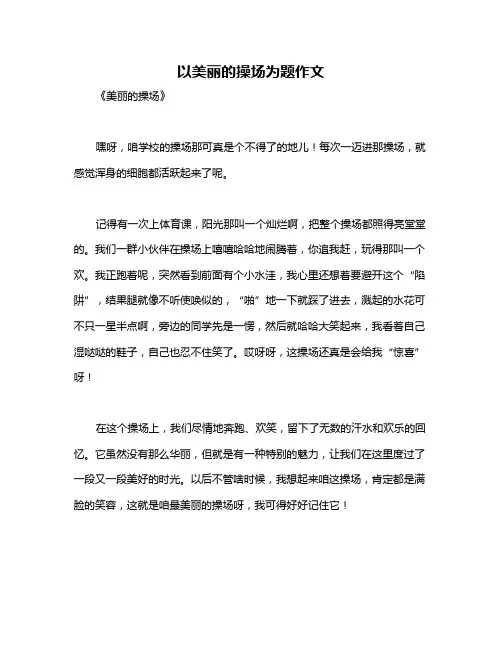 以美丽的操场为题作文

《美丽的操场》

嘿呀，咱学校的操场那可真是个不得了的地儿！每次一迈进那操场，就感觉浑身的细胞都活跃起来了呢。

记得有一次上体育课，阳光那叫一个灿烂啊，把整个操场都照得亮堂堂的。我们一群小伙伴在操场上嘻嘻哈哈地闹腾着，你追我赶，玩得那叫一个欢。我正跑着呢，突然看到前面有个小水洼，我心里还想着要避开这个“陷阱”，结果腿就像不听使唤似的，“啪”地一下就踩了进去，溅起的水花可不只一星半点啊，旁边的同学先是一愣，然后就哈哈大笑起来，我看着自己湿哒哒的鞋子，自己也忍不住笑了。哎呀呀，这操场还真是会给我“惊喜”呀！

在这个操场上，我们尽情地奔跑、欢笑，留下了无数的汗水和欢乐的回忆。它虽然没有那么华丽，但就是有一种特别的魅力，让我们在这里度过了一段又一段美好的时光。以后不管啥时候，我想起来咱这操场，肯定都是满脸的笑容，这就是咱最美丽的操场呀，我可得好好记住它！